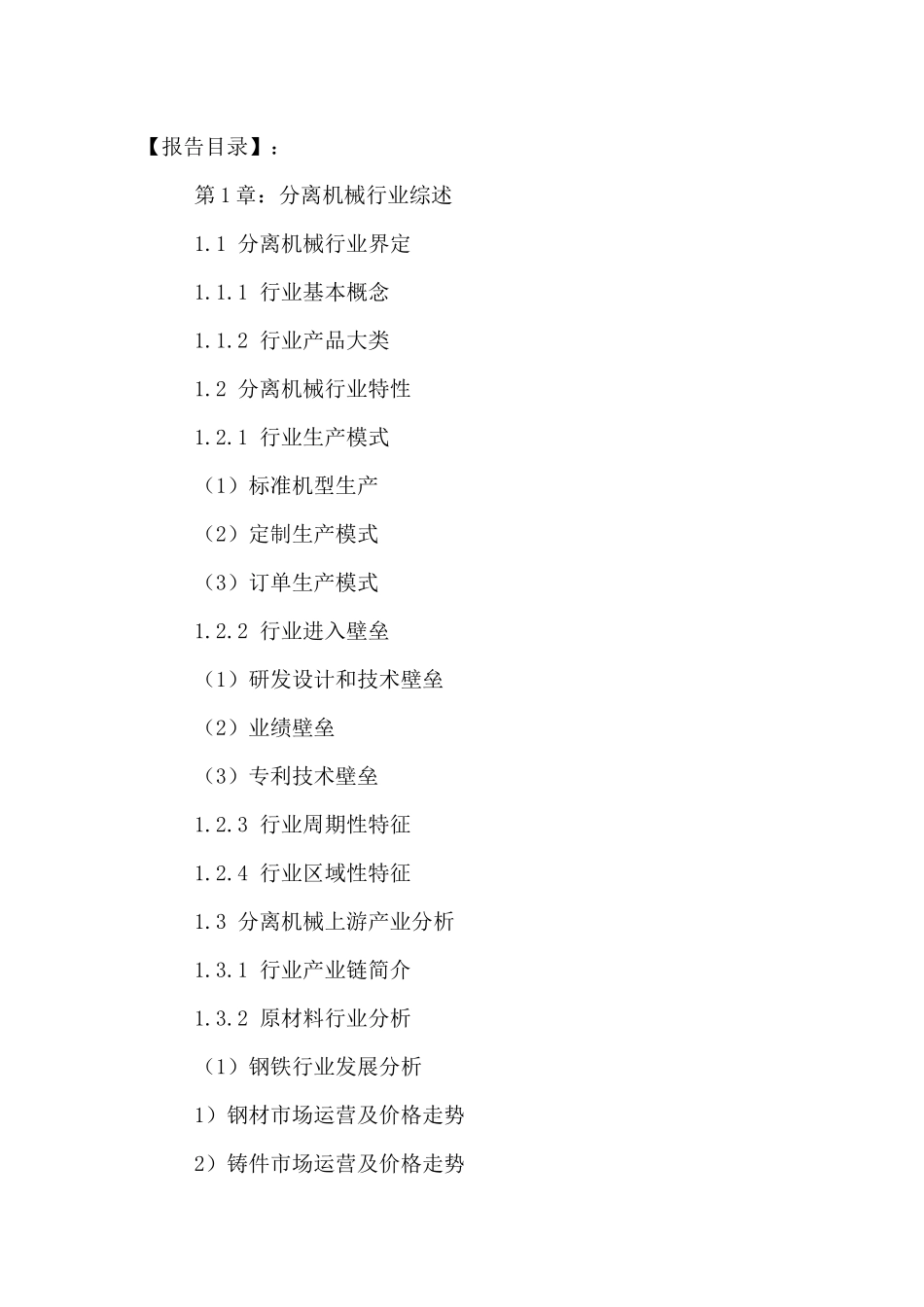 【报告目录】：

第1章：分离机械行业综述

1.1 分离机械行业界定

1.1.1 行业基本概念

1.1.2 行业产品大类

1.2 分离机械行业特性

1.2.1 行业生产模式

（1）标准机型生产

（2）定制生产模式

（3）订单生产模式

1.2.2 行业进入壁垒

（1）研发设计和技术壁垒

（2）业绩壁垒

（3）专利技术壁垒

1.2.3 行业周期性特征

1.2.4 行业区域性特征

1.3 分离机械上游产业分析

1.3.1 行业产业链简介

1.3.2 原材料行业分析

（1）钢铁行业发展分析

1）钢材市场运营及价格走势

2）铸件市场运营及价格走势